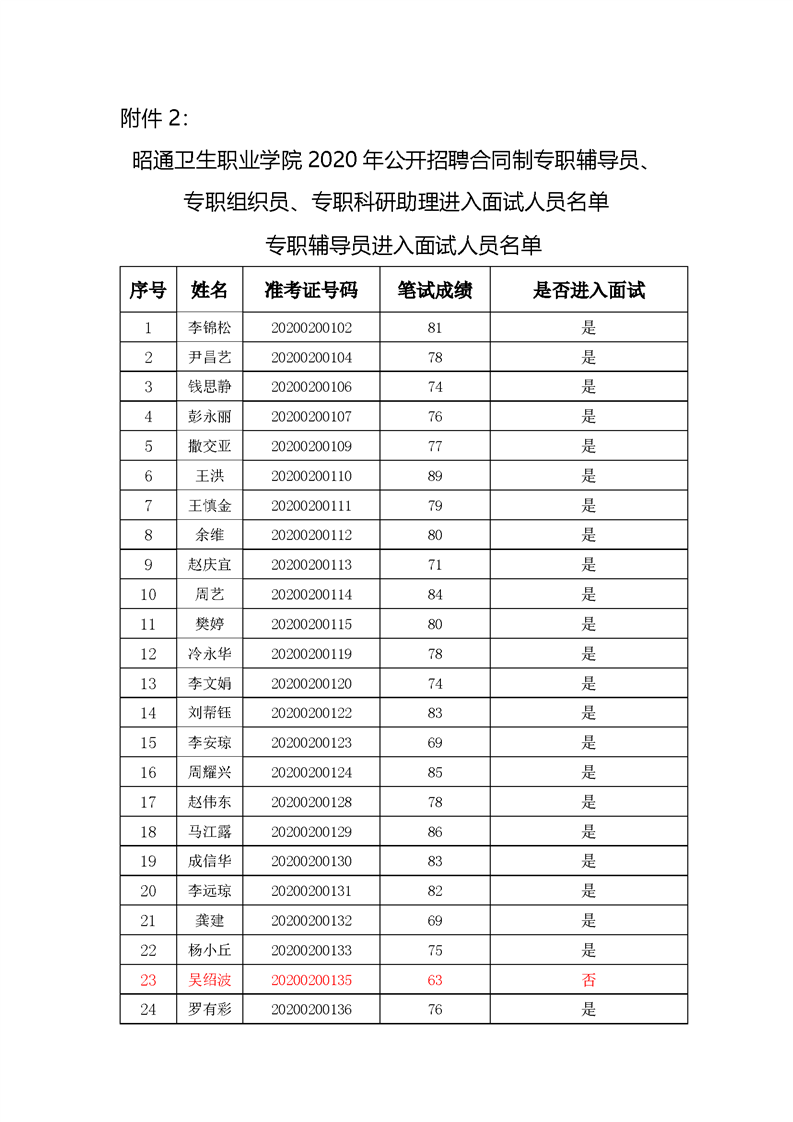 附件 2:

昭通卫生职业学院 2020 年公开招聘合同制专职辅导员、专职组织员、专职科研助理进入面试人员名单

专职辅导员进入面试人员名单

| 序号 | 姓名 | 准考证号码 | 笔试成绩 | 是否进入面试 |
|---|---|---|---|---|
| 1 | 李锦松 | 20200200102 | 81 | 是 |
| 2 | 尹昌艺 | 20200200104 | 78 | 是 |
| 3 | 钱思静 | 20200200106 | 74 | 是 |
| 4 | 彭永丽 | 20200200107 | 76 | 是 |
| 5 | 撒交亚 | 20200200109 | 77 | 是 |
| 6 | 王洪 | 20200200110 | 89 | 是 |
| 7 | 王慎金 | 20200200111 | 79 | 是 |
| 8 | 余维 | 20200200112 | 80 | 是 |
| 9 | 赵庆宜 | 20200200113 | 71 | 是 |
| 10 | 周艺 | 20200200114 | 84 | 是 |
| 11 | 樊婷 | 20200200115 | 80 | 是 |
| 12 | 冷永华 | 20200200119 | 78 | 是 |
| 13 | 李文娟 | 20200200120 | 74 | 是 |
| 14 | 刘帮钰 | 20200200122 | 83 | 是 |
| 15 | 李安琼 | 20200200123 | 69 | 是 |
| 16 | 周耀兴 | 20200200124 | 85 | 是 |
| 17 | 赵伟东 | 20200200128 | 78 | 是 |
| 18 | 马江露 | 20200200129 | 86 | 是 |
| 19 | 成信华 | 20200200130 | 83 | 是 |
| 20 | 李远琼 | 20200200131 | 82 | 是 |
| 21 | 龚建 | 20200200132 | 69 | 是 |
| 22 | 杨小丘 | 20200200133 | 75 | 是 |
| 23 | 吴绍波 | 20200200135 | 63 | 否 |
| 24 | 罗有彩 | 20200200136 | 76 | 是 |